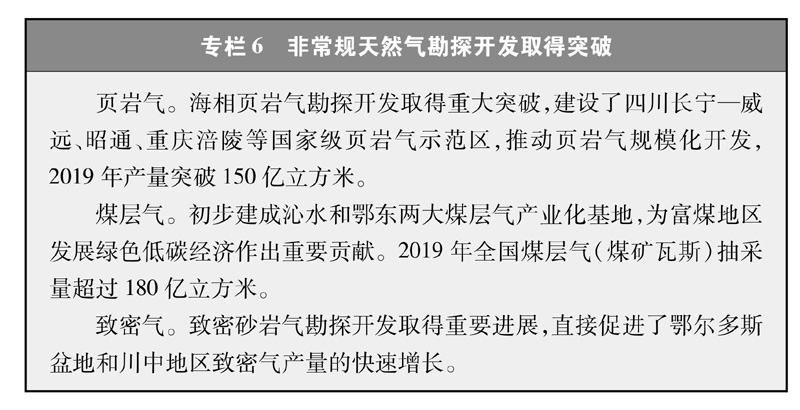 专栏 6　非常规天然气勘探开发取得突破

页岩气。海相页岩气勘探开发取得重大突破，建设了四川长宁—威远、昭通、重庆涪陵等国家级页岩气示范区，推动页岩气规模化开发，2019 年产量突破 150 亿立方米。

煤层气。初步建成沁水和鄂东两大煤层气产业化基地，为富煤地区发展绿色低碳经济作出重要贡献。2019 年全国煤层气（煤矿瓦斯）抽采量超过 180 亿立方米。

致密气。致密砂岩气勘探开发取得重要进展，直接促进了鄂尔多斯盆地和川中地区致密气产量的快速增长。